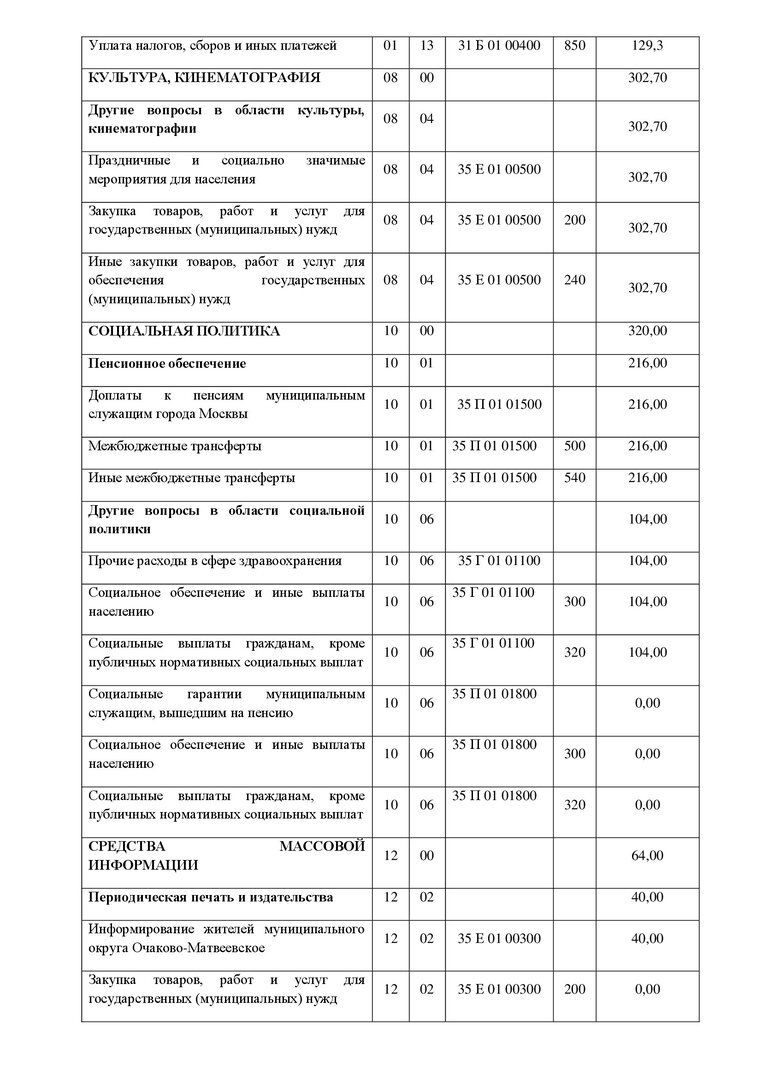 | Уплата налогов, сборов и иных платежей | 01 | 13 | 31 Б 01 00400 | 850 | 129,3 |
|---|---|---|---|---|---|
| КУЛЬТУРА, КИНЕМАТОГРАФИЯ | 08 | 00 | | | 302,70 |
| Другие вопросы в области культуры, кинематографии | 08 | 04 | | | 302,70 |
| Праздничные и социально значимые мероприятия для населения | 08 | 04 | 35 Е 01 00500 | | 302,70 |
| Закупка товаров, работ и услуг для государственных (муниципальных) нужд | 08 | 04 | 35 Е 01 00500 | 200 | 302,70 |
| Иные закупки товаров, работ и услуг для обеспечения государственных (муниципальных) нужд | 08 | 04 | 35 Е 01 00500 | 240 | 302,70 |
| СОЦИАЛЬНАЯ ПОЛИТИКА | 10 | 00 | | | 320,00 |
| Пенсионное обеспечение | 10 | 01 | | | 216,00 |
| Доплаты к пенсиям муниципальным служащим города Москвы | 10 | 01 | 35 П 01 01500 | | 216,00 |
| Межбюджетные трансферты | 10 | 01 | 35 П 01 01500 | 500 | 216,00 |
| Иные межбюджетные трансферты | 10 | 01 | 35 П 01 01500 | 540 | 216,00 |
| Другие вопросы в области социальной политики | 10 | 06 | | | 104,00 |
| Прочие расходы в сфере здравоохранения | 10 | 06 | 35 Г 01 01100 | | 104,00 |
| Социальное обеспечение и иные выплаты населению | 10 | 06 | 35 Г 01 01100 | 300 | 104,00 |
| Социальные выплаты гражданам, кроме публичных нормативных социальных выплат | 10 | 06 | 35 Г 01 01100 | 320 | 104,00 |
| Социальные гарантии муниципальным служащим, вышедшим на пенсию | 10 | 06 | 35 П 01 01800 | | 0,00 |
| Социальное обеспечение и иные выплаты населению | 10 | 06 | 35 П 01 01800 | 300 | 0,00 |
| Социальные выплаты гражданам, кроме публичных нормативных социальных выплат | 10 | 06 | 35 П 01 01800 | 320 | 0,00 |
| СРЕДСТВА МАССОВОЙ ИНФОРМАЦИИ | 12 | 00 | | | 64,00 |
| Периодическая печать и издательства | 12 | 02 | | | 40,00 |
| Информирование жителей муниципального округа Очаково-Матвеевское | 12 | 02 | 35 Е 01 00300 | | 40,00 |
| Закупка товаров, работ и услуг для государственных (муниципальных) нужд | 12 | 02 | 35 Е 01 00300 | 200 | 0,00 |